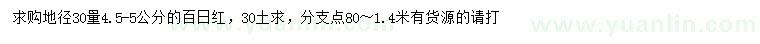 求购地径30量4.5-5公分的百日红，30土求，分支点80～1.4米有货源的请打

www.yuanlin.com